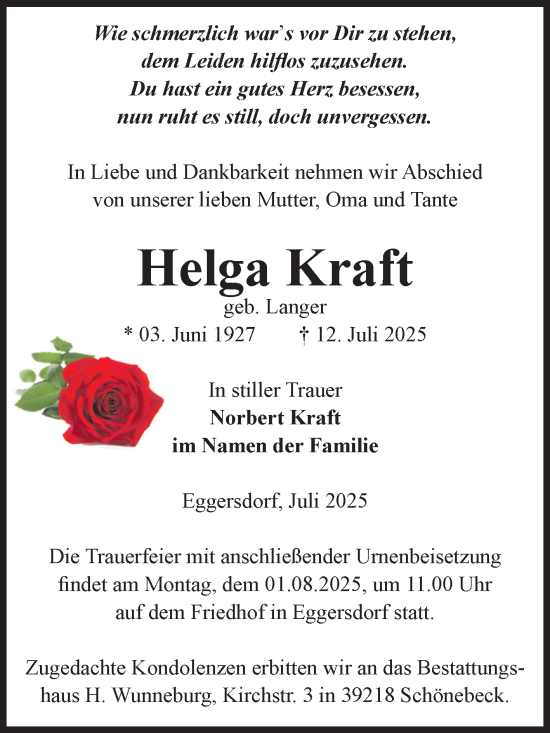 Wie schmerzlich war`s vor Dir zu stehen,
dem Leiden hilflos zuzusehen.
Du hast ein gutes Herz besessen,
nun ruht es still, doch unvergessen.

In Liebe und Dankbarkeit nehmen wir Abschied
von unserer lieben Mutter, Oma und Tante

Helga Kraft
geb. Langer
* 03. Juni 1927 † 12. Juli 2025

In stiller Trauer
Norbert Kraft
im Namen der Familie

Eggersdorf, Juli 2025

Die Trauerfeier mit anschließender Urnenbeisetzung findet am Montag, dem 01.08.2025, um 11.00 Uhr auf dem Friedhof in Eggersdorf statt.

Zugedachte Kondolenzen erbitten wir an das Bestattungshaus H. Wunneburg, Kirchstr. 3 in 39218 Schönebeck.